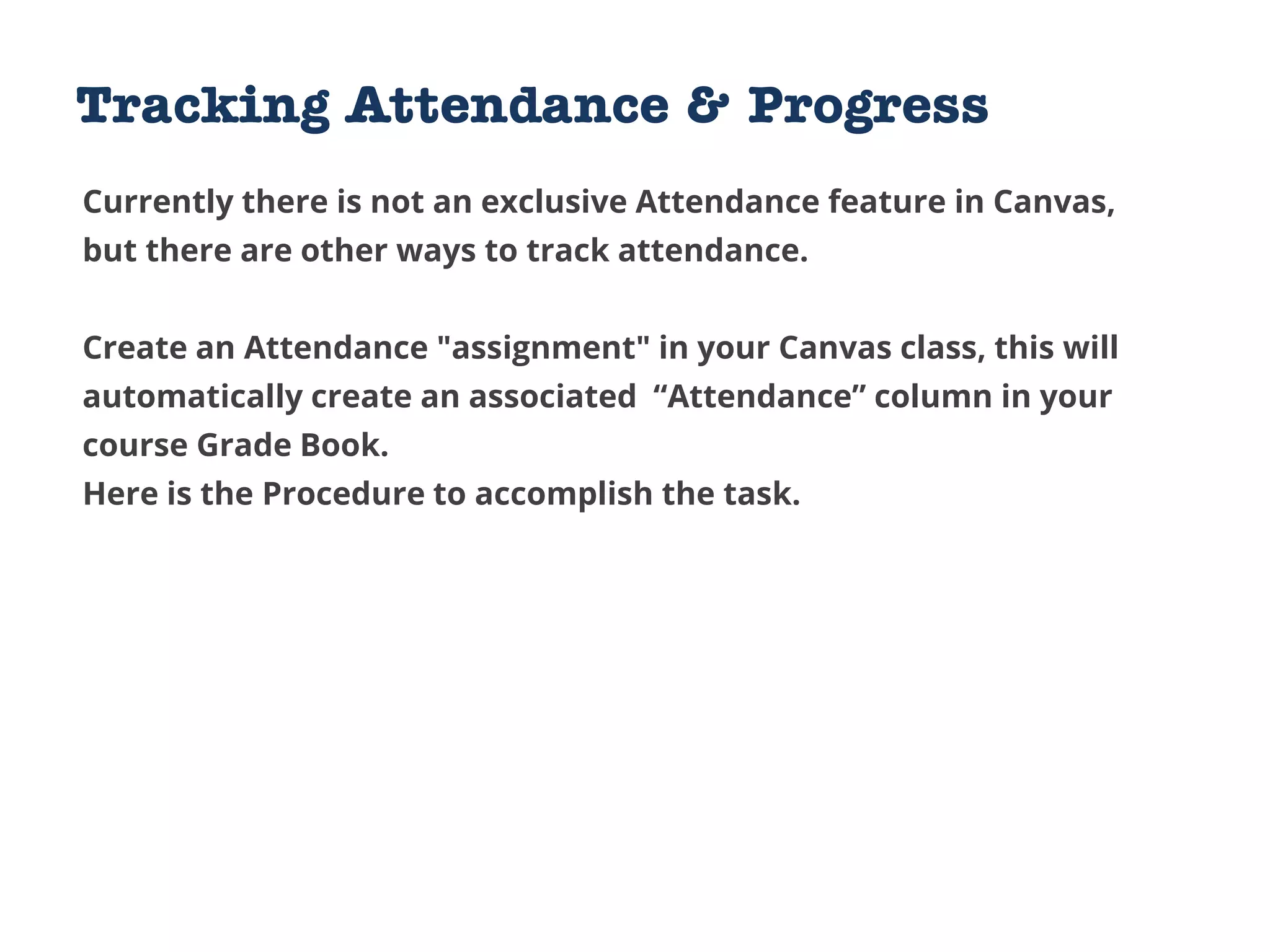 Tracking Attendance & Progress

Currently there is not an exclusive Attendance feature in Canvas, but there are other ways to track attendance.

Create an Attendance "assignment" in your Canvas class, this will automatically create an associated “Attendance” column in your course Grade Book.
Here is the Procedure to accomplish the task.